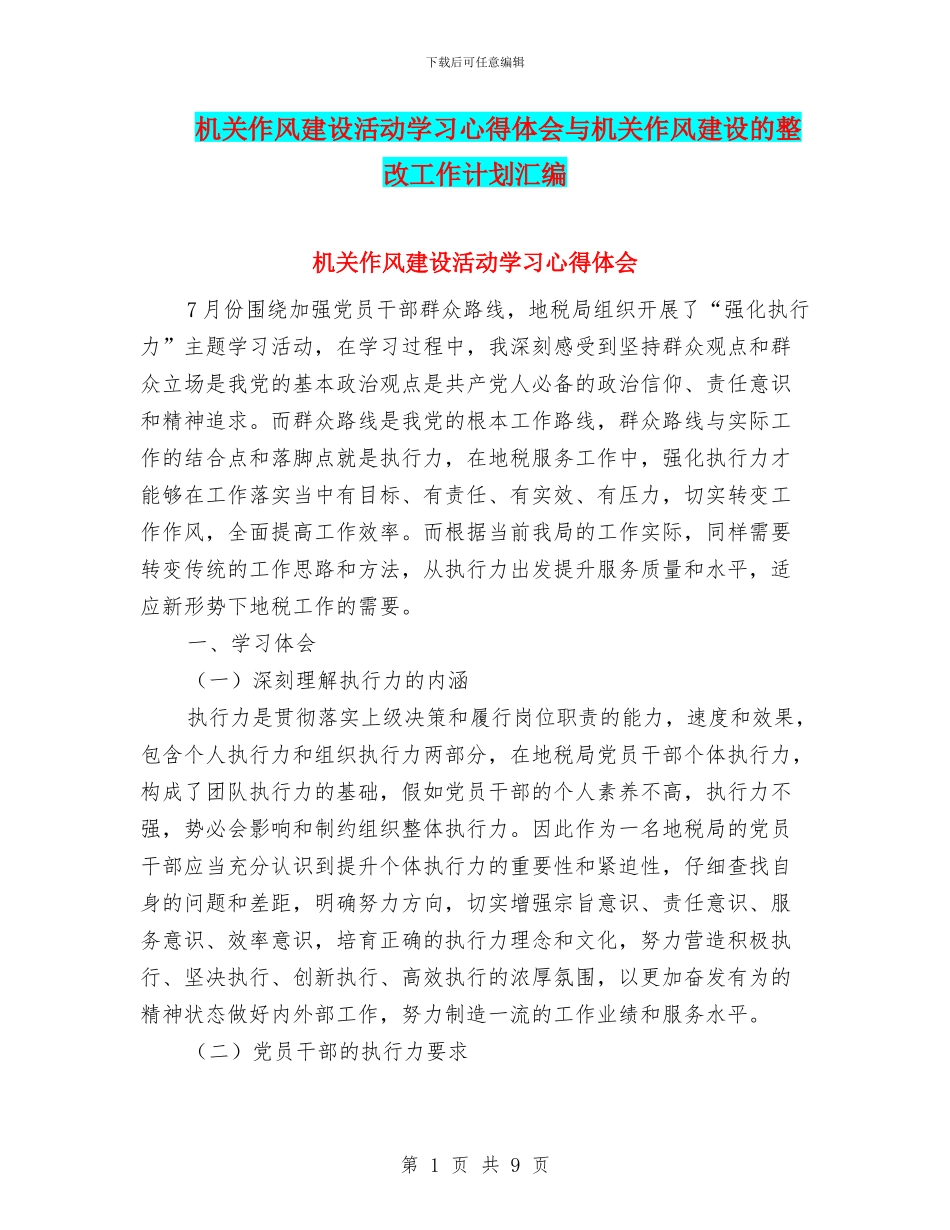 下载后可任意编辑

机关作风建设活动学习心得体会与机关作风建设的整改工作计划汇编

机关作风建设活动学习心得体会

7月份围绕加强党员干部群众路线，地税局组织开展了“强化执行力”主题学习活动，在学习过程中，我深刻感受到坚持群众观点和群众立场是我党的基本政治观点是共产党人必备的政治信仰、责任意识和精神追求。而群众路线是我党的根本工作路线，群众路线与实际工作的结合点和落脚点就是执行力，在地税服务工作中，强化执行力才能够在工作落实当中有目标、有责任、有实效、有压力，切实转变工作作风，全面提高工作效率。而根据当前我局的工作实际，同样需要转变传统的工作思路和方法，从执行力出发提升服务质量和水平，适应新形势下地税工作的需要。

一、学习体会

（一）深刻理解执行力的内涵

执行力是贯彻落实上级决策和履行岗位职责的能力，速度和效果，包含个人执行力和组织执行力两部分，在地税局党员干部个体执行力，构成了团队执行力的基础，假如党员干部的个人素养不高，执行力不强，势必会影响和制约组织整体执行力。因此作为一名地税局的党员干部应当充分认识到提升个体执行力的重要性和紧迫性，仔细查找自身的问题和差距，明确努力方向，切实增强宗旨意识、责任意识、服务意识、效率意识，培育正确的执行力理念和文化，努力营造积极执行、坚决执行、创新执行、高效执行的浓厚氛围，以更加奋发有为的精神状态做好内外部工作，努力制造一流的工作业绩和服务水平。

（二）党员干部的执行力要求

第 1 页 共 9 页